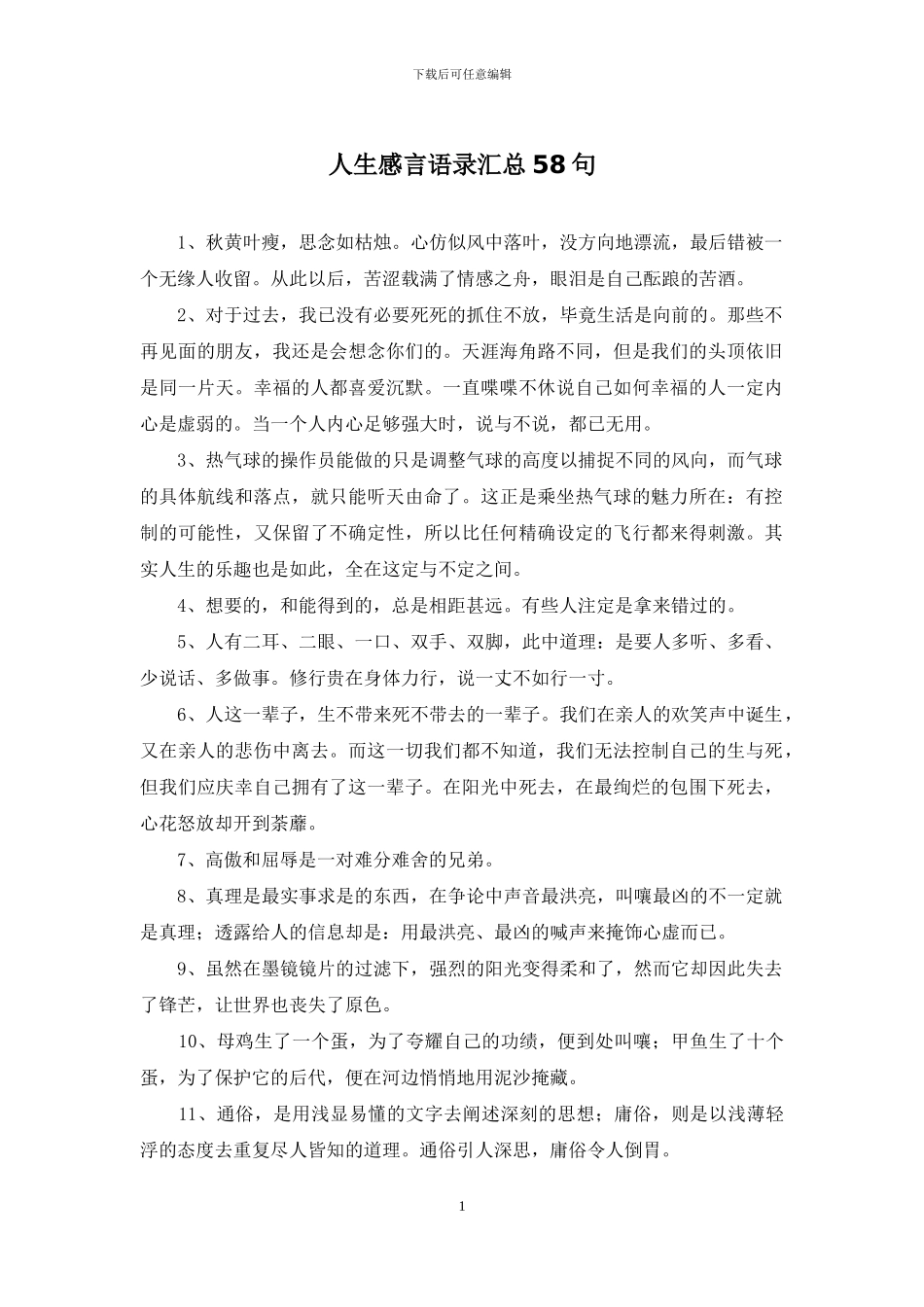 下载后可任意编辑

人生感言语录汇总58句

1、秋黄叶瘦，思念如枯烛。心仿似风中落叶，没方向地漂流，最后错被一个无缘人收留。从此以后，苦涩载满了情感之舟，眼泪是自己酝踉的苦酒。

2、对于过去，我已没有必要死死的抓住不放，毕竟生活是向前的。那些不再见面的朋友，我还是会想念你们的。天涯海角路不同，但是我们的头顶依旧是同一片天。幸福的人都喜爱沉默。一直喋喋不休说自己如何幸福的人一定内心是虚弱的。当一个人内心足够强大时，说与不说，都已无用。

3、热气球的操作员能做的只是调整气球的高度以捕捉不同的风向，而气球的具体航线和落点，就只能听天由命了。这正是乘坐热气球的魅力所在：有控制的可能性，又保留了不确定性，所以比任何精确设定的飞行都来得刺激。其实人生的乐趣也是如此，全在这定与不定之间。

4、想要的，和能得到的，总是相距甚远。有些人注定是拿来错过的。

5、人有二耳、二眼、一口、双手、双脚，此中道理：是要人多听、多看、少说话、多做事。修行贵在身体力行，说一丈不如行一寸。

6、人这一辈子，生不带来死不带去的一辈子。我们在亲人的欢笑声中诞生，又在亲人的悲伤中离去。而这一切我们都不知道，我们无法控制自己的生与死，但我们应庆幸自己拥有了这一辈子。在阳光中死去，在最绚烂的包围下死去，心花怒放却开到荼蘼。

7、高傲和屈辱是一对难分难舍的兄弟。

8、真理是最实事求是的东西，在争论中声音最洪亮，叫嚷最凶的不一定就是真理；透露给人的信息却是：用最洪亮、最凶的喊声来掩饰心虚而已。

9、虽然在墨镜镜片的过滤下，强烈的阳光变得柔和了，然而它却因此失去了锋芒，让世界也丧失了原色。

10、母鸡生了一个蛋，为了夸耀自己的功绩，便到处叫嚷；甲鱼生了十个蛋，为了保护它的后代，便在河边悄悄地用泥沙掩藏。

11、通俗，是用浅显易懂的文字去阐述深刻的思想；庸俗，则是以浅薄轻浮的态度去重复尽人皆知的道理。通俗引人深思，庸俗令人倒胃。

1